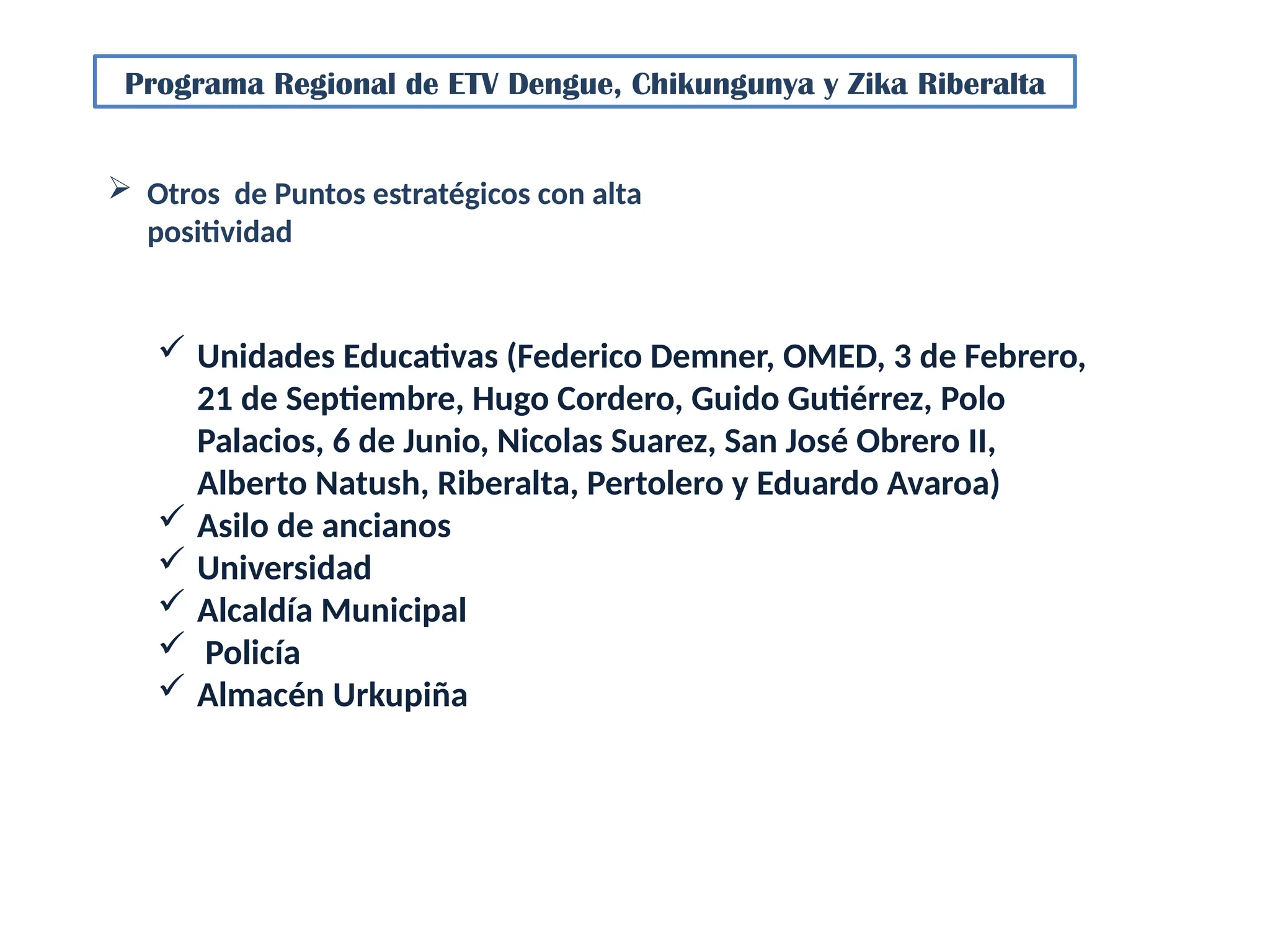 Programa Regional de ETV Dengue, Chikungunya y Zika Riberalta

➢ Otros de Puntos estratégicos con alta positividad

✓ Unidades Educativas (Federico Demner, OMED, 3 de Febrero, 21 de Septiembre, Hugo Cordero, Guido Gutiérrez, Polo Palacios, 6 de Junio, Nicolas Suarez, San José Obrero II, Alberto Natush, Riberalta, Pertolero y Eduardo Avaroa)
✓ Asilo de ancianos
✓ Universidad
✓ Alcaldía Municipal
✓ Policía
✓ Almacén Urkupiña